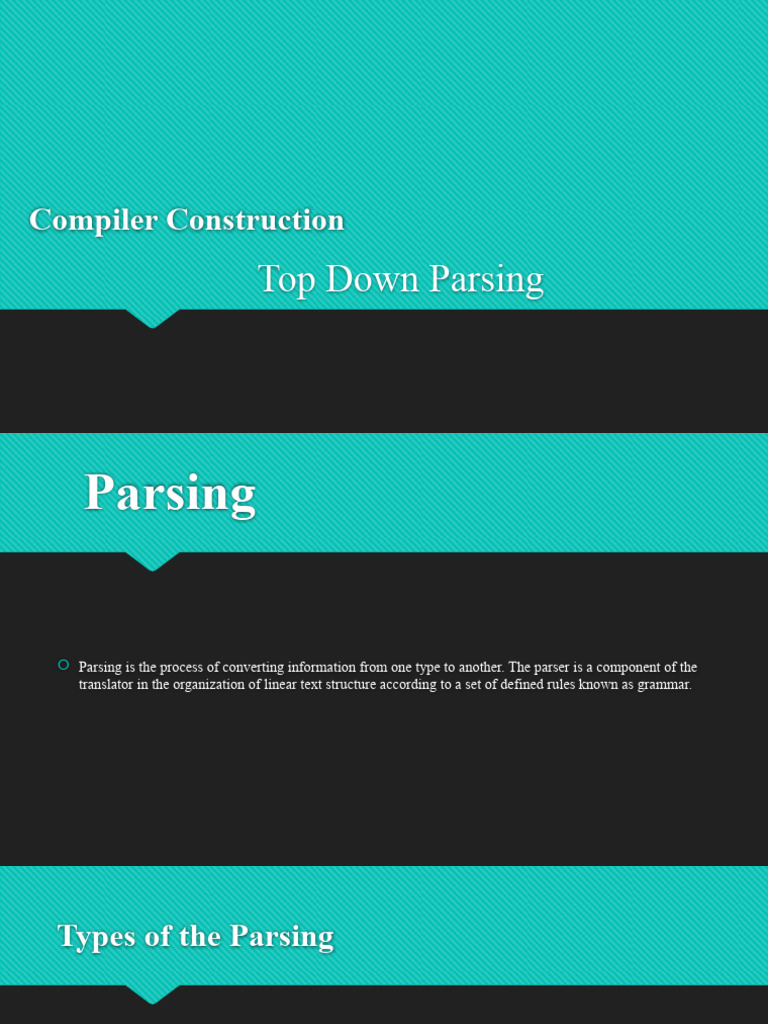 Compiler Construction

Top Down Parsing

Parsing

Parsing is the process of converting information from one type to another. The parser is a component of the translator in the organization of linear text structure according to a set of defined rules known as grammar.

Types of the Parsing